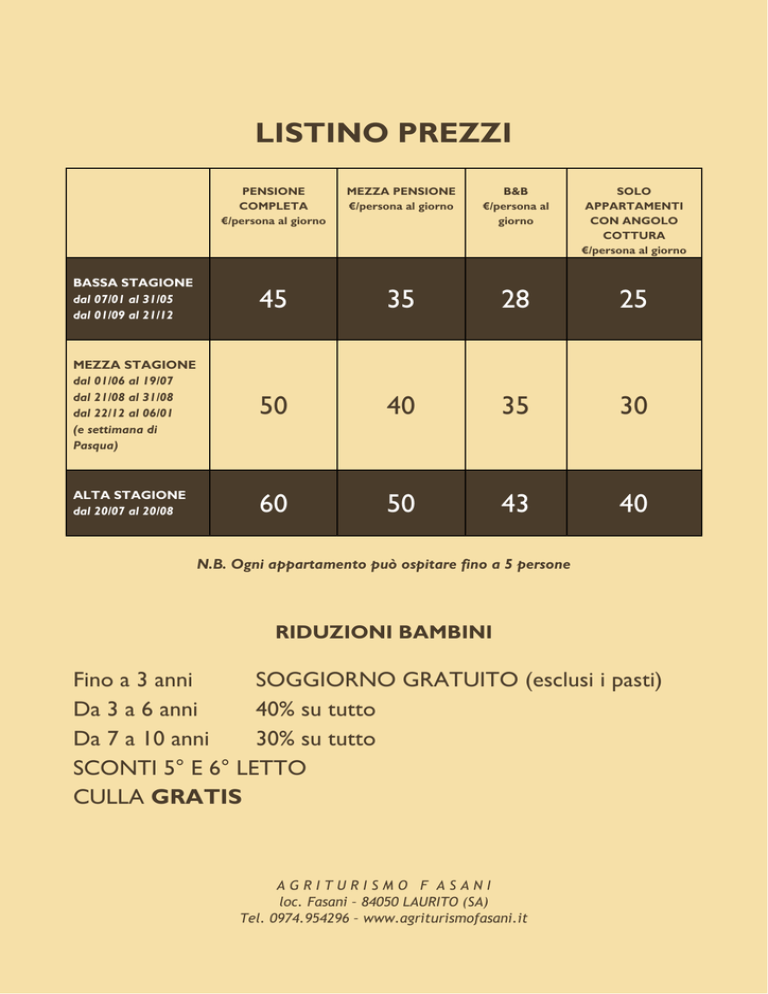 LISTINO PREZZI

| | PENSIONE COMPLETA €/persona al giorno | MEZZA PENSIONE €/persona al giorno | B&B €/persona al giorno | SOLO APPARTAMENTI CON ANGOLO COTTURA €/persona al giorno |
|---|---|---|---|---|
| BASSA STAGIONE dal 07/01 al 31/05 dal 01/09 al 21/12 | 45 | 35 | 28 | 25 |
| MEZZA STAGIONE dal 01/06 al 19/07 dal 21/08 al 31/08 dal 22/12 al 06/01 (e settimana di Pasqua) | 50 | 40 | 35 | 30 |
| ALTA STAGIONE dal 20/07 al 20/08 | 60 | 50 | 43 | 40 |

N.B. Ogni appartamento può ospitare fino a 5 persone

RIDUZIONI BAMBINI

Fino a 3 anni SOGGIORNO GRATUITO (esclusi i pasti)
Da 3 a 6 anni 40% su tutto
Da 7 a 10 anni 30% su tutto
SCONTI 5° E 6° LETTO
CULLA GRATIS

AGRITURISMO FASANI
loc. Fasani - 84050 LAURITO (SA)
Tel. 0974.954296 - www.agriturismofasani.it